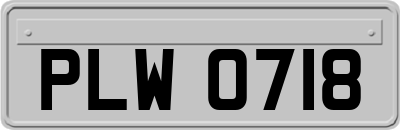 PLW 0718